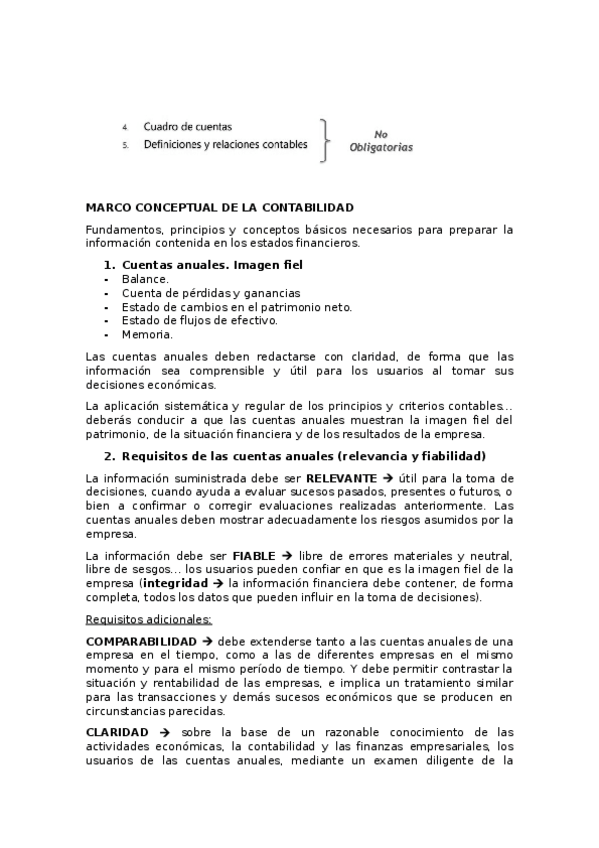 4. Cuadro de cuentas
5. Definiciones y relaciones contables

No Obligatorias

MARCO CONCEPTUAL DE LA CONTABILIDAD

Fundamentos, principios y conceptos básicos necesarios para preparar la información contenida en los estados financieros.

1. Cuentas anuales. Imagen fiel
- Balance.
- Cuenta de pérdidas y ganancias
- Estado de cambios en el patrimonio neto.
- Estado de flujos de efectivo.
- Memoria.

Las cuentas anuales deben redactarse con claridad, de forma que las información sea comprensible y útil para los usuarios al tomar sus decisiones económicas.

La aplicación sistemática y regular de los principios y criterios contables... deberás conducir a que las cuentas anuales muestran la imagen fiel del patrimonio, de la situación financiera y de los resultados de la empresa.

2. Requisitos de las cuentas anuales (relevancia y fiabilidad)

La información suministrada debe ser RELEVANTE → útil para la toma de decisiones, cuando ayuda a evaluar sucesos pasados, presentes o futuros, o bien a confirmar o corregir evaluaciones realizadas anteriormente. Las cuentas anuales deben mostrar adecuadamente los riesgos asumidos por la empresa.

La información debe ser FIABLE → libre de errores materiales y neutral, libre de sesgos... los usuarios pueden confiar en que es la imagen fiel de la empresa (integridad → la información financiera debe contener, de forma completa, todos los datos que pueden influir en la toma de decisiones).

Requisitos adicionales:

COMPARABILIDAD → debe extenderse tanto a las cuentas anuales de una empresa en el tiempo, como a las de diferentes empresas en el mismo momento y para el mismo período de tiempo. Y debe permitir contrastar la situación y rentabilidad de las empresas, e implica un tratamiento similar para las transacciones y demás sucesos económicos que se producen en circunstancias parecidas.

CLARIDAD → sobre la base de un razonable conocimiento de las actividades económicas, la contabilidad y las finanzas empresariales, los usuarios de las cuentas anuales, mediante un examen diligente de la